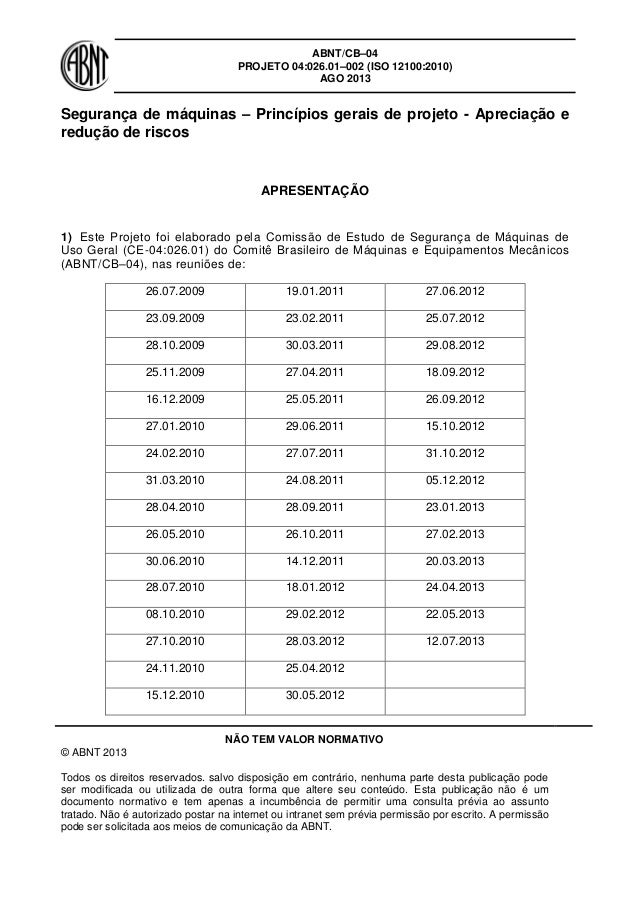 ABNT

ABNT/CB–04
PROJETO 04:026.01–002 (ISO 12100:2010)
AGO 2013

Segurança de máquinas – Princípios gerais de projeto - Apreciação e redução de riscos

APRESENTAÇÃO

1) Este Projeto foi elaborado pela Comissão de Estudo de Segurança de Máquinas de Uso Geral (CE-04:026.01) do Comitê Brasileiro de Máquinas e Equipamentos Mecânicos (ABNT/CB–04), nas reuniões de:

| 26.07.2009 | 19.01.2011 | 27.06.2012 |
|---|---|---|
| 23.09.2009 | 23.02.2011 | 25.07.2012 |
| 28.10.2009 | 30.03.2011 | 29.08.2012 |
| 25.11.2009 | 27.04.2011 | 18.09.2012 |
| 16.12.2009 | 25.05.2011 | 26.09.2012 |
| 27.01.2010 | 29.06.2011 | 15.10.2012 |
| 24.02.2010 | 27.07.2011 | 31.10.2012 |
| 31.03.2010 | 24.08.2011 | 05.12.2012 |
| 28.04.2010 | 28.09.2011 | 23.01.2013 |
| 26.05.2010 | 26.10.2011 | 27.02.2013 |
| 30.06.2010 | 14.12.2011 | 20.03.2013 |
| 28.07.2010 | 18.01.2012 | 24.04.2013 |
| 08.10.2010 | 29.02.2012 | 22.05.2013 |
| 27.10.2010 | 28.03.2012 | 12.07.2013 |
| 24.11.2010 | 25.04.2012 | |
| 15.12.2010 | 30.05.2012 | |

NÃO TEM VALOR NORMATIVO

© ABNT 2013

Todos os direitos reservados. salvo disposição em contrário, nenhuma parte desta publicação pode ser modificada ou utilizada de outra forma que altere seu conteúdo. Esta publicação não é um documento normativo e tem apenas a incumbência de permitir uma consulta prévia ao assunto tratado. Não é autorizado postar na internet ou intranet sem prévia permissão por escrito. A permissão pode ser solicitada aos meios de comunicação da ABNT.